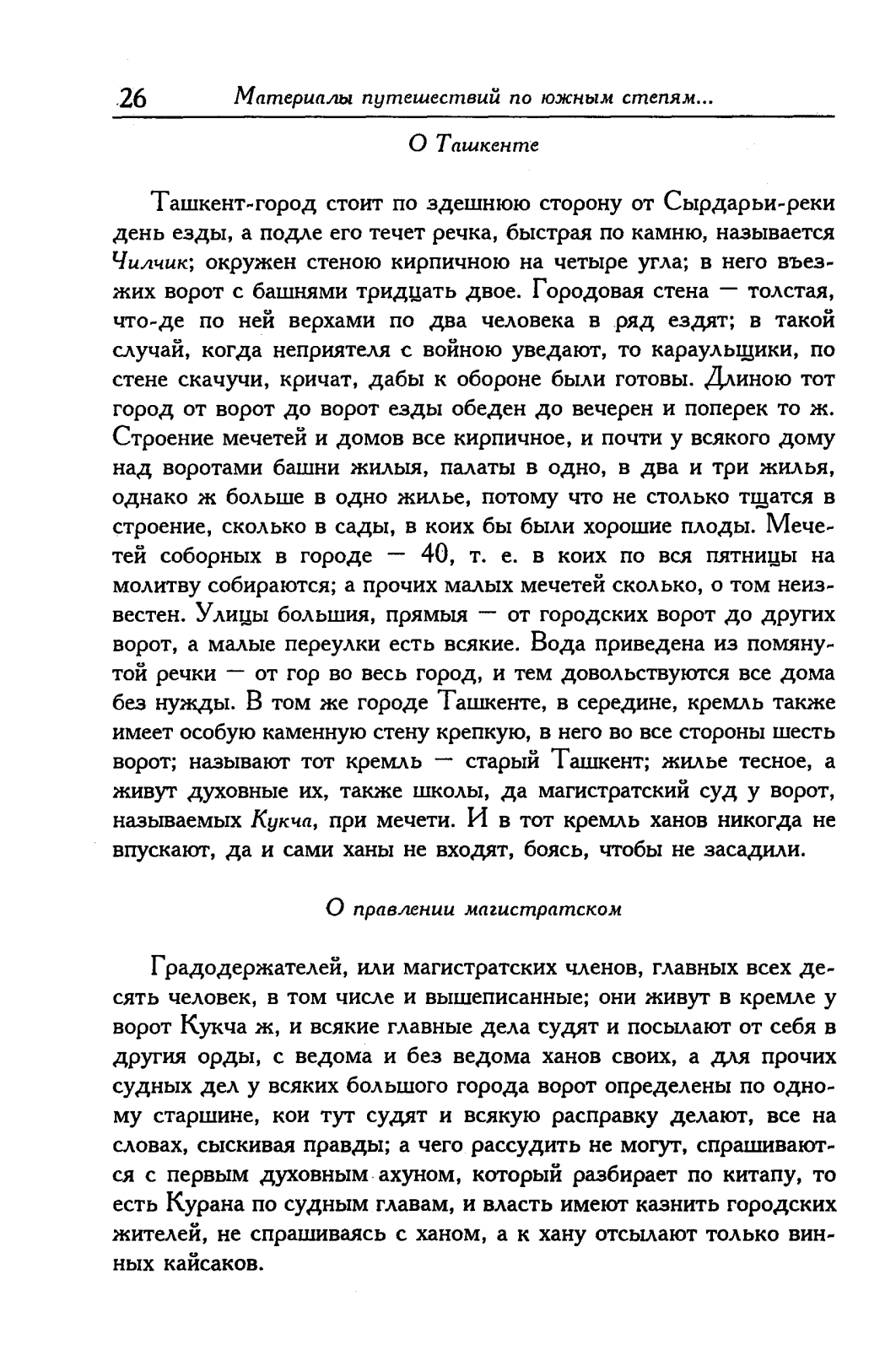 26 Материалы путешествий по южным степям...

О Ташкенте

Ташкент-город стоит по здешнюю сторону от Сырдарьи-реки день езды, а подле его течет речка, быстрая по камню, называется Чилчик; окружен стеною кирпичною на четыре угла; в него въезжих ворот с башнями тридцать двое. Городовая стена — толстая, что-де по ней верхами по два человека в ряд ездят; в такой случай, когда неприятеля с войною уведают, то караульщики, по стене скачучи, кричат, дабы к обороне были готовы. Длиною тот город от ворот до ворот езды обеден до вечерен и поперек то ж. Строение мечетей и домов все кирпичное, и почти у всякого дому над воротами башни жилыя, палаты в одно, в два и три жилья, однако ж больше в одно жилье, потому что не столько тщатся в строение, сколько в сады, в коих бы были хорошие плоды. Мечетей соборных в городе — 40, т. е. в коих по вся пятницы на молитву собираются; а прочих малых мечетей сколько, о том неизвестен. Улицы большия, прямыя — от городских ворот до других ворот, а малые переулки есть всякие. Вода приведена из помянутой речки — от гор во весь город, и тем довольствуются все дома без нужды. В том же городе Ташкенте, в середине, кремль также имеет особую каменную стену крепкую, в него во все стороны шесть ворот; называют тот кремль — старый Ташкент; жилье тесное, а живут духовные их, также школы, да магистратский суд у ворот, называемых Кукча, при мечети. И в тот кремль ханов никогда не впускают, да и сами ханы не входят, боясь, чтобы не засадили.

О правлении магистратском

Градодержателей, или магистратских членов, главных всех десять человек, в том числе и вышеписанные; они живут в кремле у ворот Кукча ж, и всякие главные дела судят и посылают от себя в другия орды, с ведома и без ведома ханов своих, а для прочих судных дел у всяких большого города ворот определены по одному старшине, кои тут судят и всякую расправку делают, все на словах, сыскивая правды; а чего рассудить не могут, спрашиваются с первым духовным ахуном, который разбирает по китапу, то есть Курана по судным главам, и власть имеют казнить городских жителей, не спрашиваясь с ханом, а к хану отсылают только винных кайсаков.